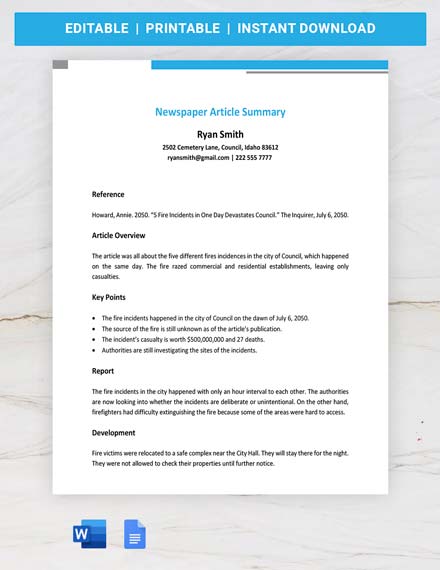 EDITABLE | PRINTABLE | INSTANT DOWNLOAD

Newspaper Article Summary

Ryan Smith

2502 Cemetery Lane, Council, Idaho 83612

ryansmith@gmail.com | 222 555 7777

Reference

Howard, Annie. 2050. "5 Fire Incidents in One Day Devastates Council." The Inquirer, July 6, 2050.

Article Overview

The article was all about the five different fires incidences in the city of Council, which happened on the same day. The fire razed commercial and residential establishments, leaving only casualties.

Key Points

- The fire incidents happened in the city of Council on the dawn of July 6, 2050.
- The source of the fire is still unknown as of the article's publication.
- The incident's casualty is worth $500,000,000 and 27 deaths.
- Authorities are still investigating the sites of the incidents.

Report

The fire incidents in the city happened with only an hour interval to each other. The authorities are now looking into whether the incidents are deliberate or unintentional. On the other hand, firefighters had difficulty extinguishing the fire because some of the areas were hard to access.

Development

Fire victims were relocated to a safe complex near the City Hall. They will stay there for the night. They were not allowed to check their properties until further notice.

W